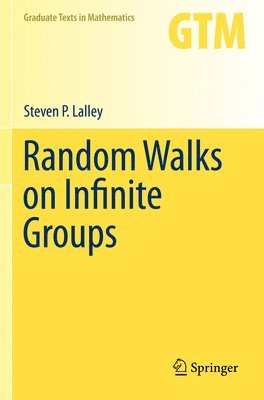 Graduate Texts in Mathematics

GTM

Steven P. Lalley

Random Walks on Infinite Groups

Springer